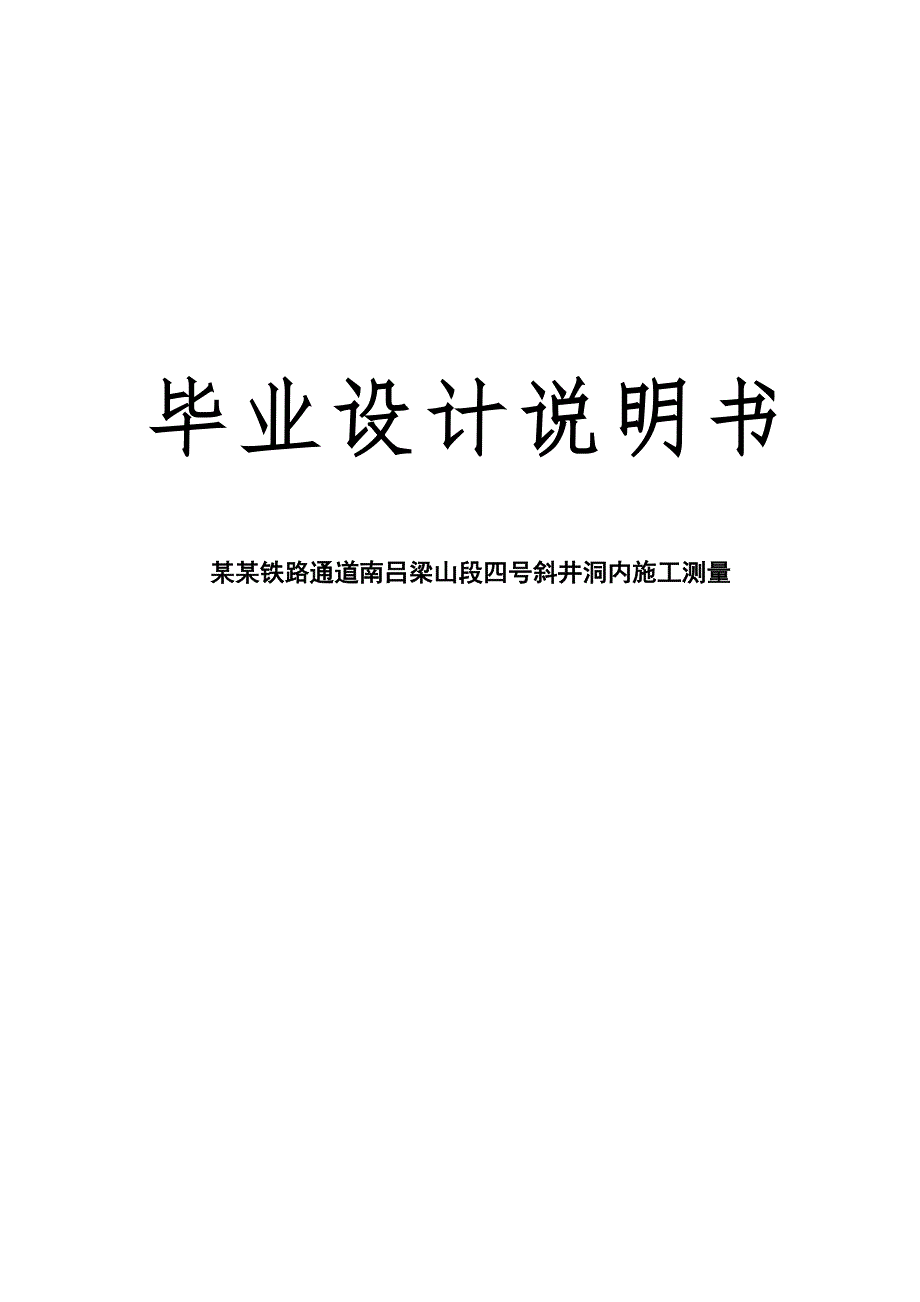 毕业设计说明书

某某铁路通道南吕梁山段四号斜井洞内施工测量